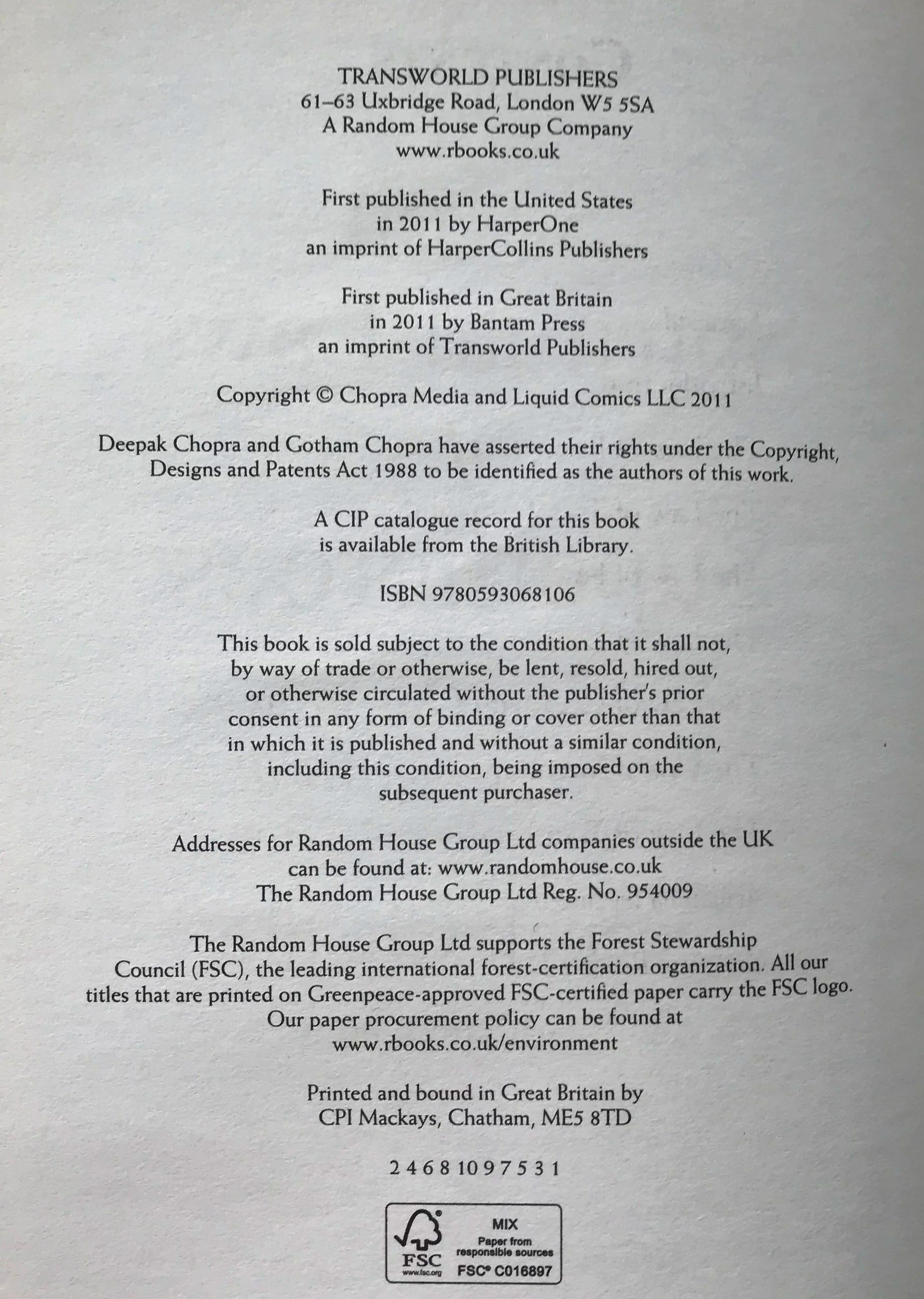 TRANSWORLD PUBLISHERS
61–63 Uxbridge Road, London W5 5SA
A Random House Group Company
www.rbooks.co.uk

First published in the United States
in 2011 by HarperOne
an imprint of HarperCollins Publishers

First published in Great Britain
in 2011 by Bantam Press
an imprint of Transworld Publishers

Copyright © Chopra Media and Liquid Comics LLC 2011

Deepak Chopra and Gotham Chopra have asserted their rights under the Copyright, Designs and Patents Act 1988 to be identified as the authors of this work.

A CIP catalogue record for this book
is available from the British Library.

ISBN 9780593068106

This book is sold subject to the condition that it shall not, by way of trade or otherwise, be lent, resold, hired out, or otherwise circulated without the publisher's prior consent in any form of binding or cover other than that in which it is published and without a similar condition, including this condition, being imposed on the subsequent purchaser.

Addresses for Random House Group Ltd companies outside the UK
can be found at: www.randomhouse.co.uk
The Random House Group Ltd Reg. No. 954009

The Random House Group Ltd supports the Forest Stewardship Council (FSC), the leading international forest-certification organization. All our titles that are printed on Greenpeace-approved FSC-certified paper carry the FSC logo. Our paper procurement policy can be found at
www.rbooks.co.uk/environment

Printed and bound in Great Britain by
CPI Mackays, Chatham, ME5 8TD

2 4 6 8 10 9 7 5 3 1

FSC
www.fsc.org
MIX
Paper from
responsible sources
FSC® C016897